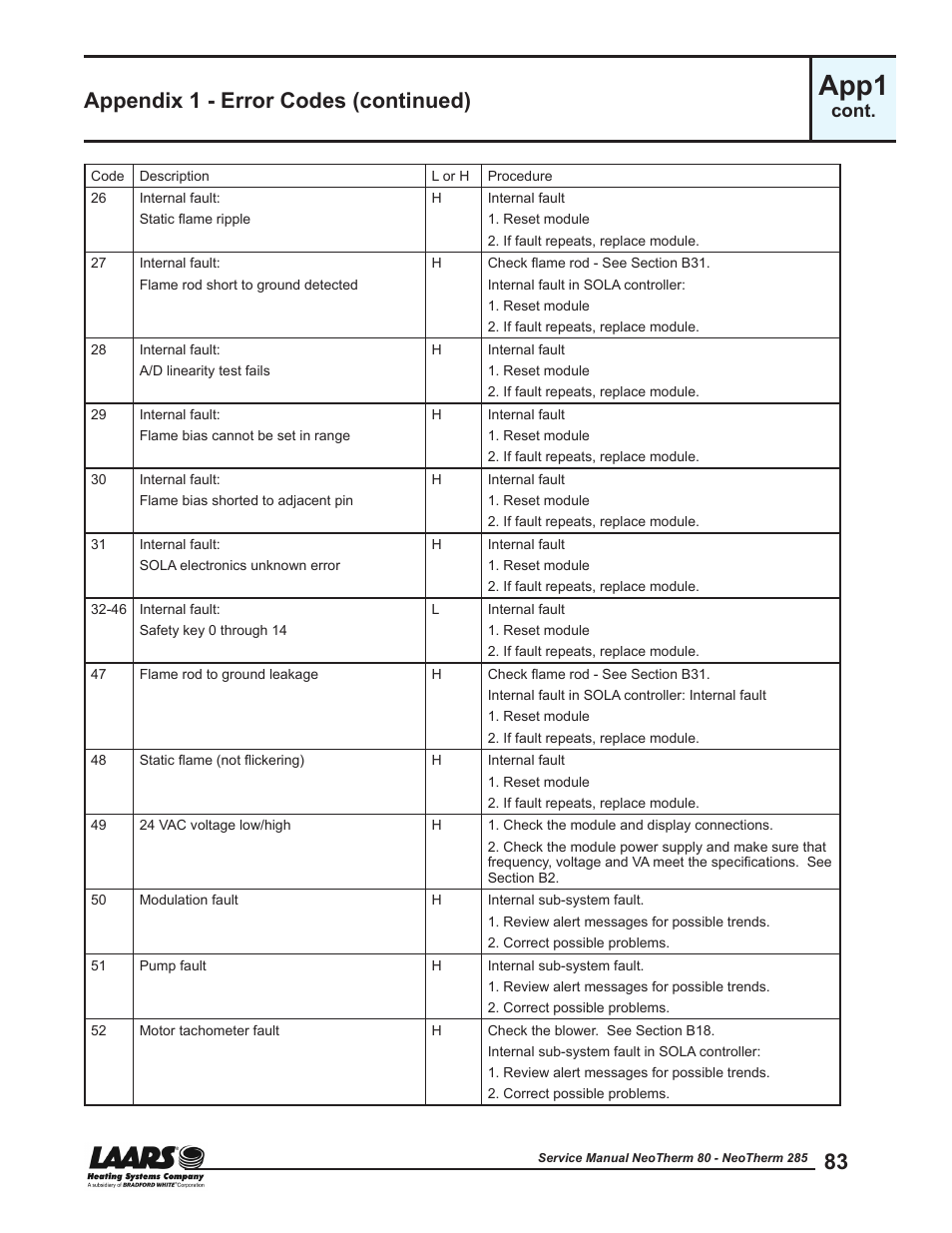 Appendix 1 - Error Codes (continued)

App1
cont.

| Code | Description | L or H | Procedure |
|---|---|---|---|
| 26 | Internal fault: Static flame ripple | H | Internal fault 1. Reset module 2. If fault repeats, replace module. |
| 27 | Internal fault: Flame rod short to ground detected | H | Check flame rod - See Section B31. Internal fault in SOLA controller: 1. Reset module 2. If fault repeats, replace module. |
| 28 | Internal fault: A/D linearity test fails | H | Internal fault 1. Reset module 2. If fault repeats, replace module. |
| 29 | Internal fault: Flame bias cannot be set in range | H | Internal fault 1. Reset module 2. If fault repeats, replace module. |
| 30 | Internal fault: Flame bias shorted to adjacent pin | H | Internal fault 1. Reset module 2. If fault repeats, replace module. |
| 31 | Internal fault: SOLA electronics unknown error | H | Internal fault 1. Reset module 2. If fault repeats, replace module. |
| 32-46 | Internal fault: Safety key 0 through 14 | L | Internal fault 1. Reset module 2. If fault repeats, replace module. |
| 47 | Flame rod to ground leakage | H | Check flame rod - See Section B31. Internal fault in SOLA controller: Internal fault 1. Reset module 2. If fault repeats, replace module. |
| 48 | Static flame (not flickering) | H | Internal fault 1. Reset module 2. If fault repeats, replace module. |
| 49 | 24 VAC voltage low/high | H | 1. Check the module and display connections. 2. Check the module power supply and make sure that frequency, voltage and VA meet the specifications. See Section B2. |
| 50 | Modulation fault | H | Internal sub-system fault. 1. Review alert messages for possible trends. 2. Correct possible problems. |
| 51 | Pump fault | H | Internal sub-system fault. 1. Review alert messages for possible trends. 2. Correct possible problems. |
| 52 | Motor tachometer fault | H | Check the blower. See Section B18. Internal sub-system fault in SOLA controller: 1. Review alert messages for possible trends. 2. Correct possible problems. |

LAARS
Heating Systems Company
A subsidiary of BRADFORD WHITE Corporation

Service Manual NeoTherm 80 - NeoTherm 285
83